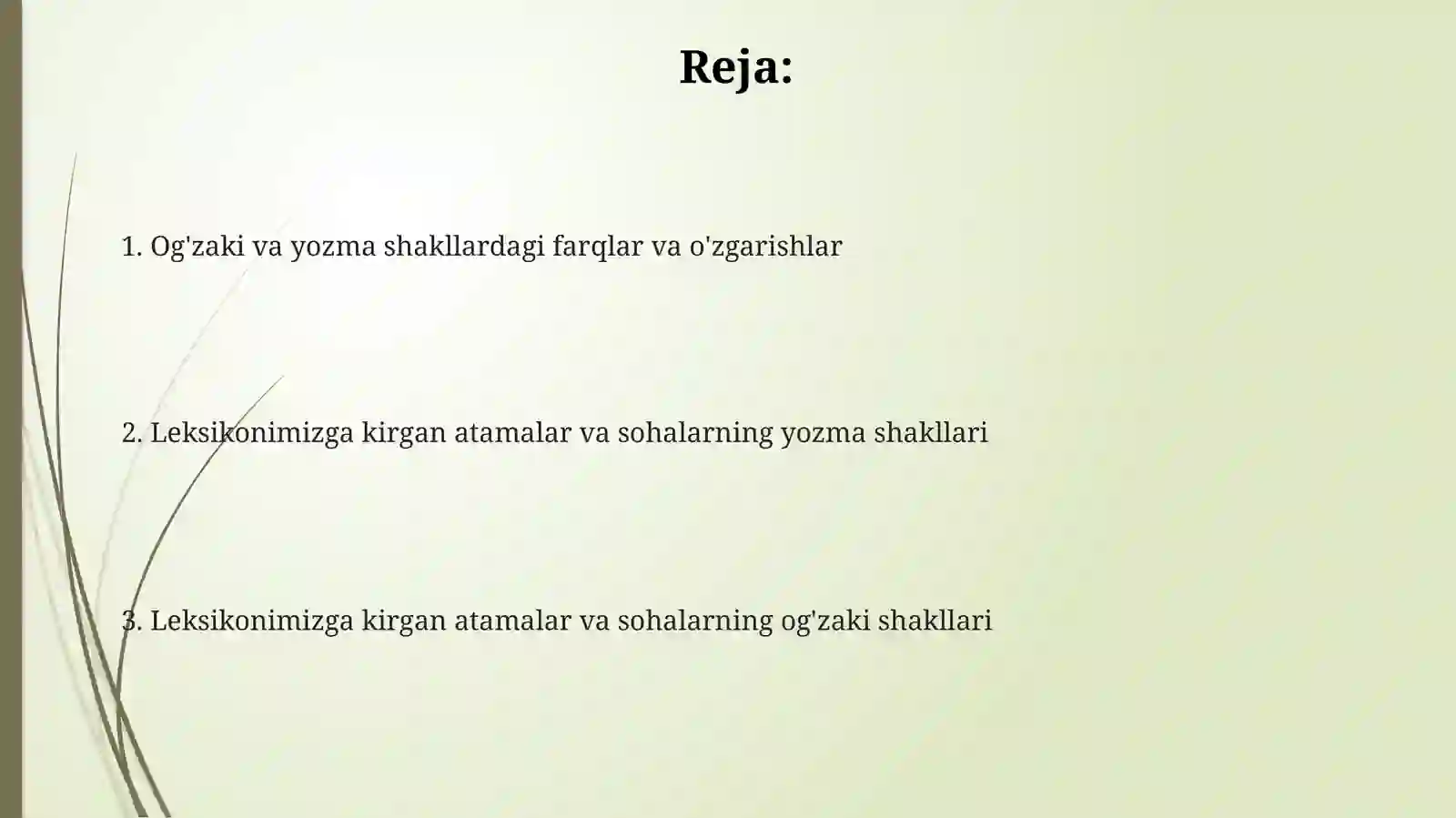 Reja:

1. Og'zaki va yozma shakllardagi farqlar va o'zgarishlar

2. Leksikonimizga kirgan atamalar va sohalarning yozma shakllari

3. Leksikonimizga kirgan atamalar va sohalarning og'zaki shakllari